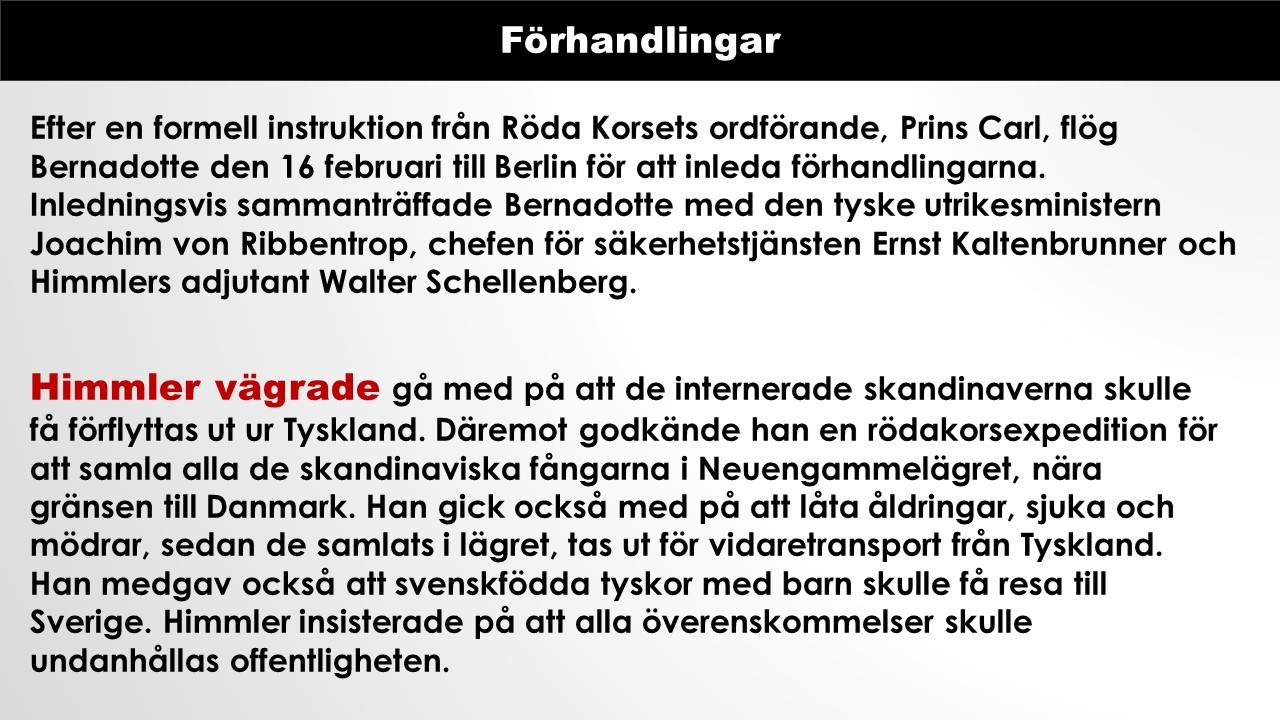 Förhandlingar

Efter en formell instruktion från Röda Korsets ordförande, Prins Carl, flög Bernadotte den 16 februari till Berlin för att inleda förhandlingarna. Inledningsvis sammanträffade Bernadotte med den tyske utrikesministern Joachim von Ribbentrop, chefen för säkerhetstjänsten Ernst Kaltenbrunner och Himmlers adjutant Walter Schellenberg.

Himmler vägrade gå med på att de internerade skandinaverna skulle få förflyttas ut ur Tyskland. Däremot godkände han en rödakorsexpedition för att samla alla de skandinaviska fångarna i Neuengammelägret, nära gränsen till Danmark. Han gick också med på att låta åldringar, sjuka och mödrar, sedan de samlats i lägret, tas ut för vidaretransport från Tyskland. Han medgav också att svenskfödda tyskor med barn skulle få resa till Sverige. Himmler insisterade på att alla överenskommelser skulle undanhållas offentligheten.